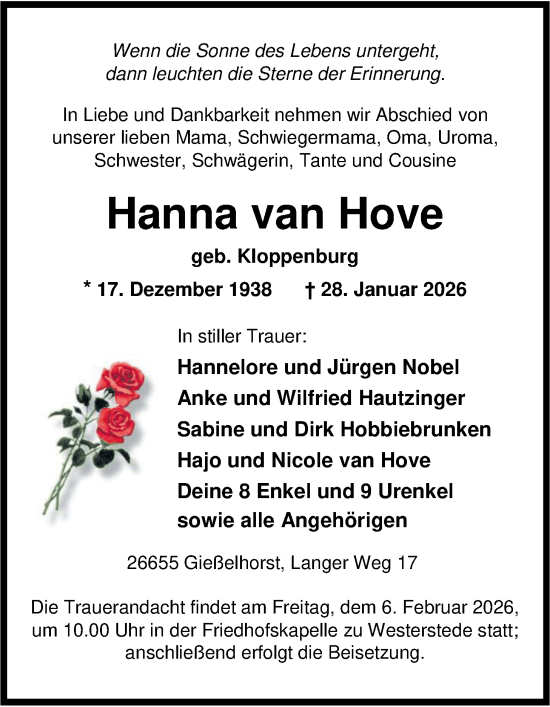 Wenn die Sonne des Lebens untergeht,
dann leuchten die Sterne der Erinnerung.

In Liebe und Dankbarkeit nehmen wir Abschied von unserer lieben Mama, Schwiegermama, Oma, Uroma, Schwester, Schwägerin, Tante und Cousine

Hanna van Hove

geb. Kloppenburg

* 17. Dezember 1938 † 28. Januar 2026

In stiller Trauer:

Hannelore und Jürgen Nobel
Anke und Wilfried Hautzinger
Sabine und Dirk Hobbiebrunken
Hajo und Nicole van Hove
Deine 8 Enkel und 9 Urenkel
sowie alle Angehörigen

26655 Gießelhorst, Langer Weg 17

Die Trauerandacht findet am Freitag, dem 6. Februar 2026, um 10.00 Uhr in der Friedhofskapelle zu Westerstede statt; anschließend erfolgt die Beisetzung.